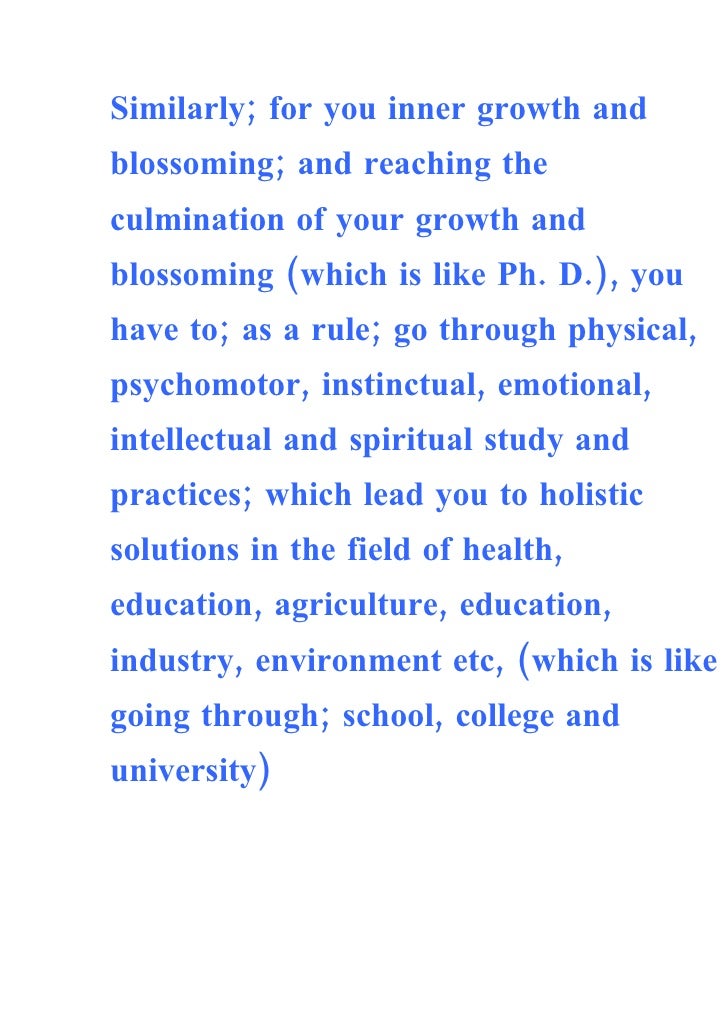 Similarly; for you inner growth and blossoming; and reaching the culmination of your growth and blossoming (which is like Ph. D.), you have to; as a rule; go through physical, psychomotor, instinctual, emotional, intellectual and spiritual study and practices; which lead you to holistic solutions in the field of health, education, agriculture, education, industry, environment etc, (which is like going through; school, college and university)